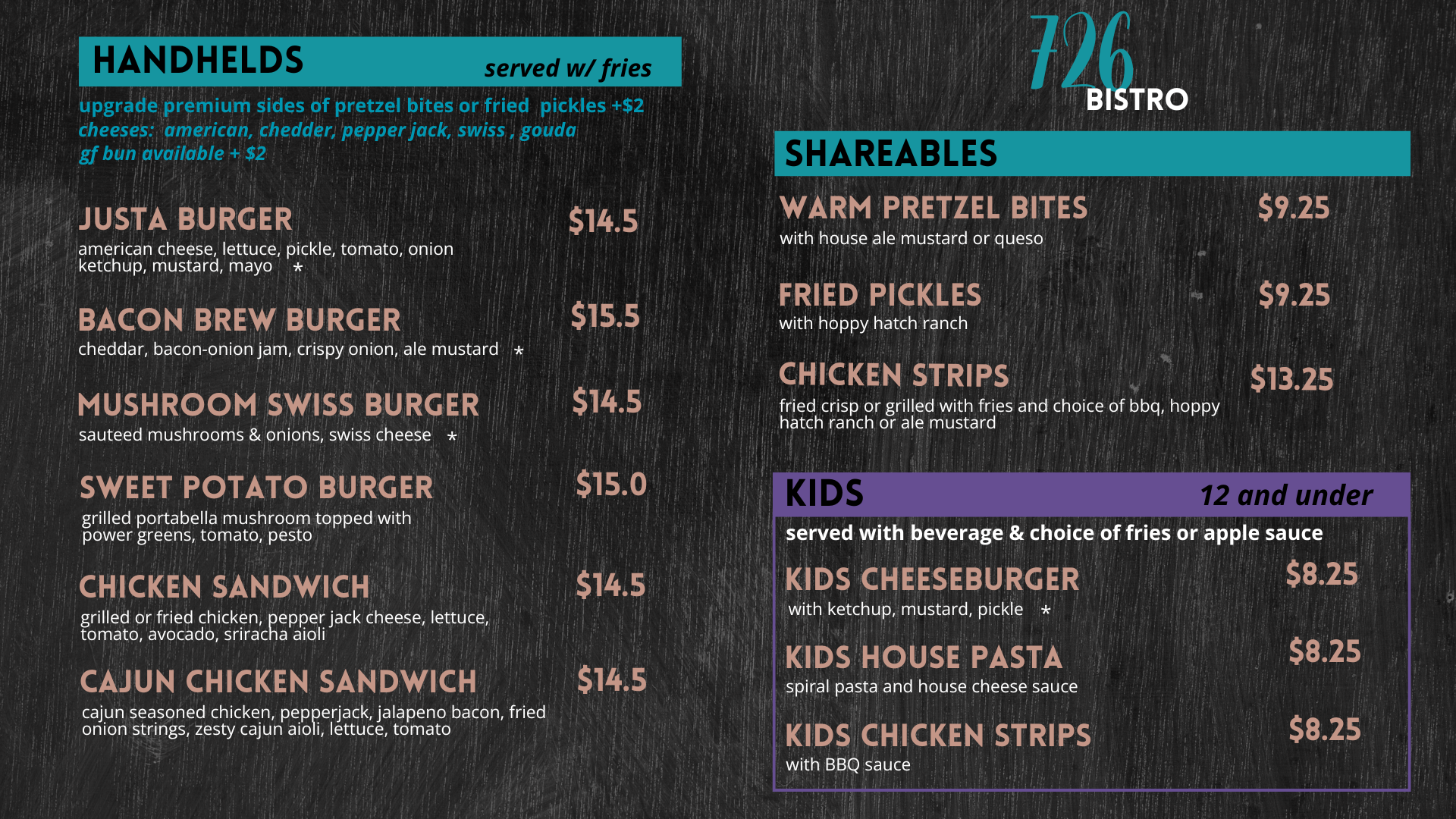 HANDHELDS served w/ fries

upgrade premium sides of pretzel bites or fried pickles +$2
cheeses: american, chedder, pepper jack, swiss , gouda
gf bun available + $2

JUSTA BURGER $14.5
american cheese, lettuce, pickle, tomato, onion ketchup, mustard, mayo *

BACON BREW BURGER $15.5
cheddar, bacon-onion jam, crispy onion, ale mustard *

MUSHROOM SWISS BURGER $14.5
sauteed mushrooms & onions, swiss cheese *

SWEET POTATO BURGER $15.0
grilled portabella mushroom topped with power greens, tomato, pesto

CHICKEN SANDWICH $14.5
grilled or fried chicken, pepper jack cheese, lettuce, tomato, avocado, sriracha aioli

CAJUN CHICKEN SANDWICH $14.5
cajun seasoned chicken, pepperjack, jalapeno bacon, fried onion strings, zesty cajun aioli, lettuce, tomato

726 BISTRO

SHAREABLES

WARM PRETZEL BITES $9.25
with house ale mustard or queso

FRIED PICKLES $9.25
with hoppy hatch ranch

CHICKEN STRIPS $13.25
fried crisp or grilled with fries and choice of bbq, hoppy hatch ranch or ale mustard

KIDS 12 and under

served with beverage & choice of fries or apple sauce

KIDS CHEESEBURGER $8.25
with ketchup, mustard, pickle *

KIDS HOUSE PASTA $8.25
spiral pasta and house cheese sauce

KIDS CHICKEN STRIPS $8.25
with BBQ sauce